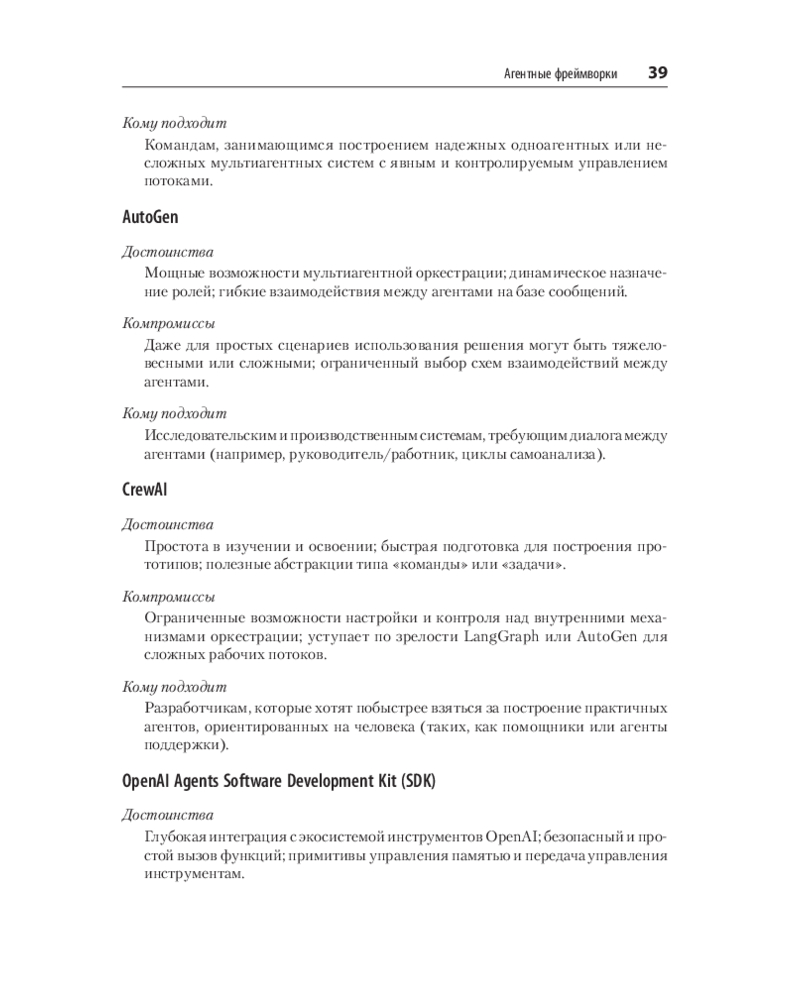 Агентные фреймворки 39

Кому подходит

Командам, занимающимся построением надежных одноагентных или несложных мультиагентных систем с явным и контролируемым управлением потоками.

AutoGen

Достоинства

Мощные возможности мультиагентной оркестрации; динамическое назначение ролей; гибкие взаимодействия между агентами на базе сообщений.

Компромиссы

Даже для простых сценариев использования решения могут быть тяжеловесными или сложными; ограниченный выбор схем взаимодействий между агентами.

Кому подходит

Исследовательским и производственным системам, требующим диалога между агентами (например, руководитель/работник, циклы самоанализа).

CrewAI

Достоинства

Простота в изучении и освоении; быстрая подготовка для построения прототипов; полезные абстракции типа «команды» или «задачи».

Компромиссы

Ограниченные возможности настройки и контроля над внутренними механизмами оркестрации; уступает по зрелости LangGraph или AutoGen для сложных рабочих потоков.

Кому подходит

Разработчикам, которые хотят побыстрее взяться за построение практичных агентов, ориентированных на человека (таких, как помощники или агенты поддержки).

OpenAI Agents Software Development Kit (SDK)

Достоинства

Глубокая интеграция с экосистемой инструментов OpenAI; безопасный и простой вызов функций; примитивы управления памятью и передача управления инструментам.